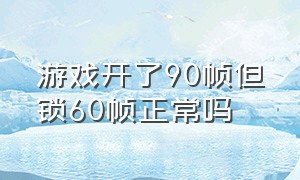 游戏开了90帧但锁60帧正常吗